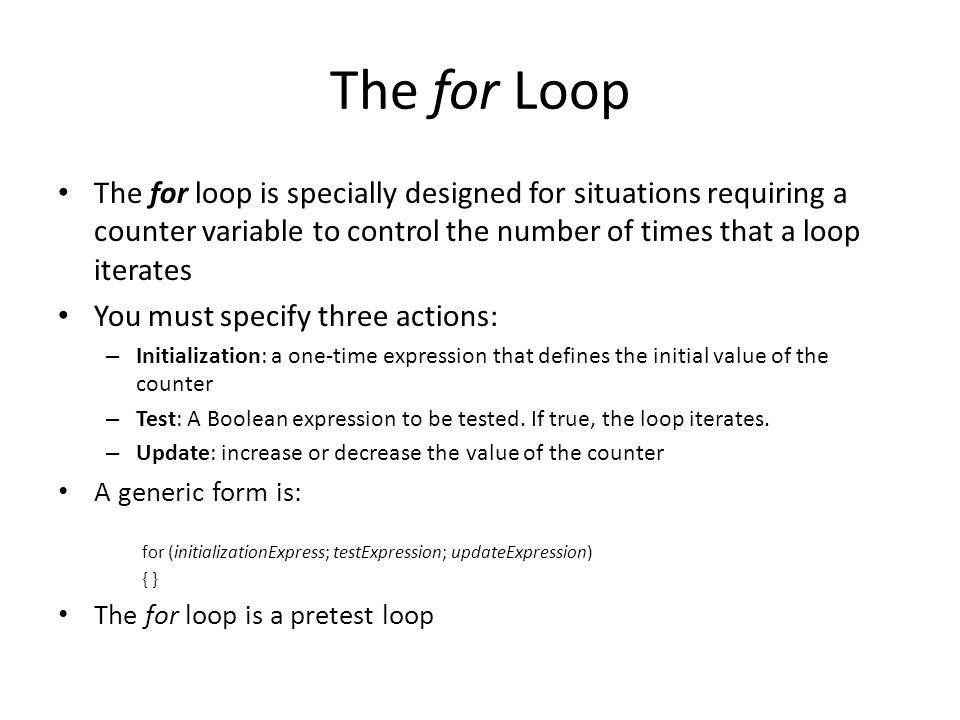 The for Loop

• The for loop is specially designed for situations requiring a counter variable to control the number of times that a loop iterates

• You must specify three actions:

– Initialization: a one-time expression that defines the initial value of the counter

– Test: A Boolean expression to be tested. If true, the loop iterates.

– Update: increase or decrease the value of the counter

• A generic form is:

for (initializationExpress; testExpression; updateExpression)
{ }

• The for loop is a pretest loop